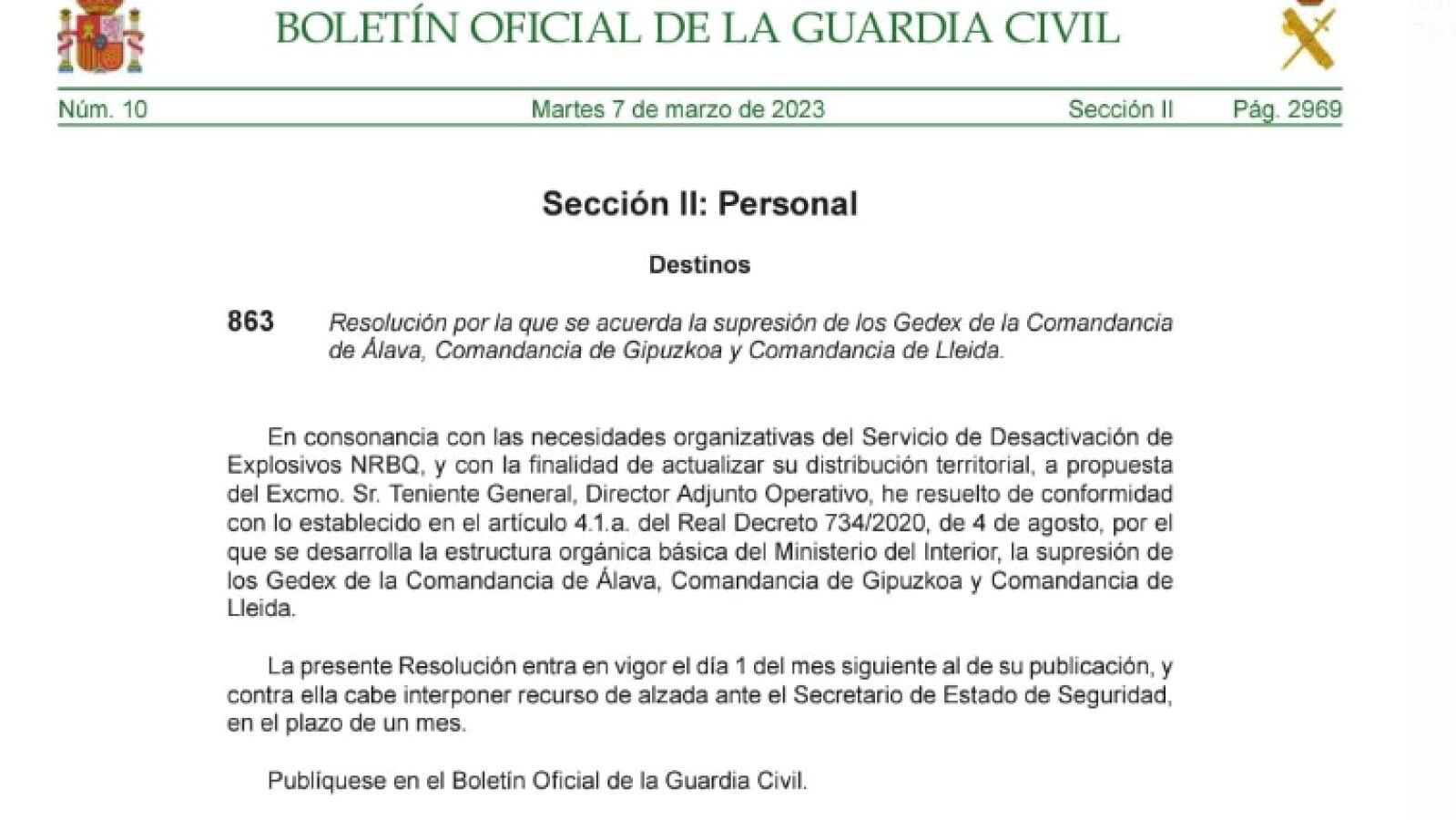 BOLETÍN OFICIAL DE LA GUARDIA CIVIL

Núm. 10 Martes 7 de marzo de 2023 Sección II Pág. 2969

Sección II: Personal

Destinos

863 Resolución por la que se acuerda la supresión de los Gedex de la Comandancia de Álava, Comandancia de Gipuzkoa y Comandancia de Lleida.

En consonancia con las necesidades organizativas del Servicio de Desactivación de Explosivos NRBQ, y con la finalidad de actualizar su distribución territorial, a propuesta del Excmo. Sr. Teniente General, Director Adjunto Operativo, he resuelto de conformidad con lo establecido en el artículo 4.1.a. del Real Decreto 734/2020, de 4 de agosto, por el que se desarrolla la estructura orgánica básica del Ministerio del Interior, la supresión de los Gedex de la Comandancia de Álava, Comandancia de Gipuzkoa y Comandancia de Lleida.

La presente Resolución entra en vigor el día 1 del mes siguiente al de su publicación, y contra ella cabe interponer recurso de alzada ante el Secretario de Estado de Seguridad, en el plazo de un mes.

Publíquese en el Boletín Oficial de la Guardia Civil.